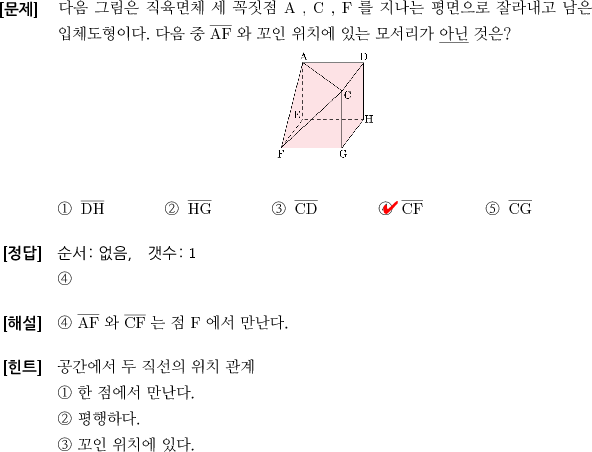 [문제] 다음 그림은 직육면체 세 꼭짓점 A , C , F 를 지나는 평면으로 잘라내고 남은 입체도형이다. 다음 중 $\overline{AF}$ 와 꼬인 위치에 있는 모서리가 아닌 것은?

A D C E H F G

① $\overline{DH}$ ② $\overline{HG}$ ③ $\overline{CD}$ ④ $\overline{CF}$ ⑤ $\overline{CG}$

[정답] 순서: 없음, 갯수: 1
④

[해설] ④ $\overline{AF}$ 와 $\overline{CF}$ 는 점 F 에서 만난다.

[힌트] 공간에서 두 직선의 위치 관계
① 한 점에서 만난다.
② 평행하다.
③ 꼬인 위치에 있다.